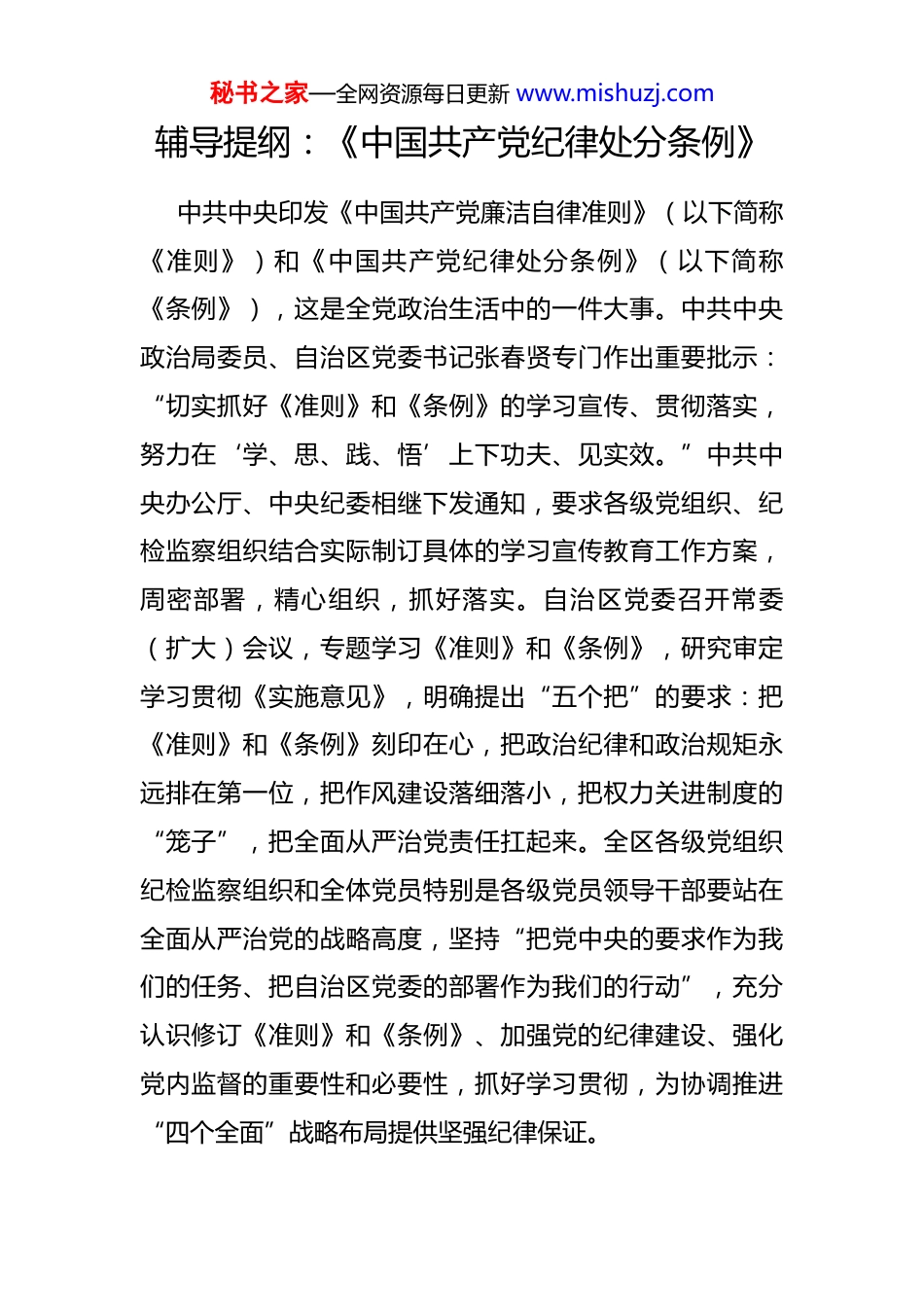 秘书之家—全网资源每日更新 www.mishuzj.com

辅导提纲：《中国共产党纪律处分条例》

中共中央印发《中国共产党廉洁自律准则》（以下简称《准则》）和《中国共产党纪律处分条例》（以下简称《条例》），这是全党政治生活中的一件大事。中共中央政治局委员、自治区党委书记张春贤专门作出重要批示：“切实抓好《准则》和《条例》的学习宣传、贯彻落实，努力在‘学、思、践、悟’上下功夫、见实效。”中共中央办公厅、中央纪委相继下发通知，要求各级党组织、纪检监察组织结合实际制订具体的学习宣传教育工作方案，周密部署，精心组织，抓好落实。自治区党委召开常委（扩大）会议，专题学习《准则》和《条例》，研究审定学习贯彻《实施意见》，明确提出“五个把”的要求：把《准则》和《条例》刻印在心，把政治纪律和政治规矩永远排在第一位，把作风建设落细落小，把权力关进制度的“笼子”，把全面从严治党责任扛起来。全区各级党组织纪检监察组织和全体党员特别是各级党员领导干部要站在全面从严治党的战略高度，坚持“把党中央的要求作为我们的任务、把自治区党委的部署作为我们的行动”，充分认识修订《准则》和《条例》、加强党的纪律建设、强化党内监督的重要性和必要性，抓好学习贯彻，为协调推进“四个全面”战略布局提供坚强纪律保证。